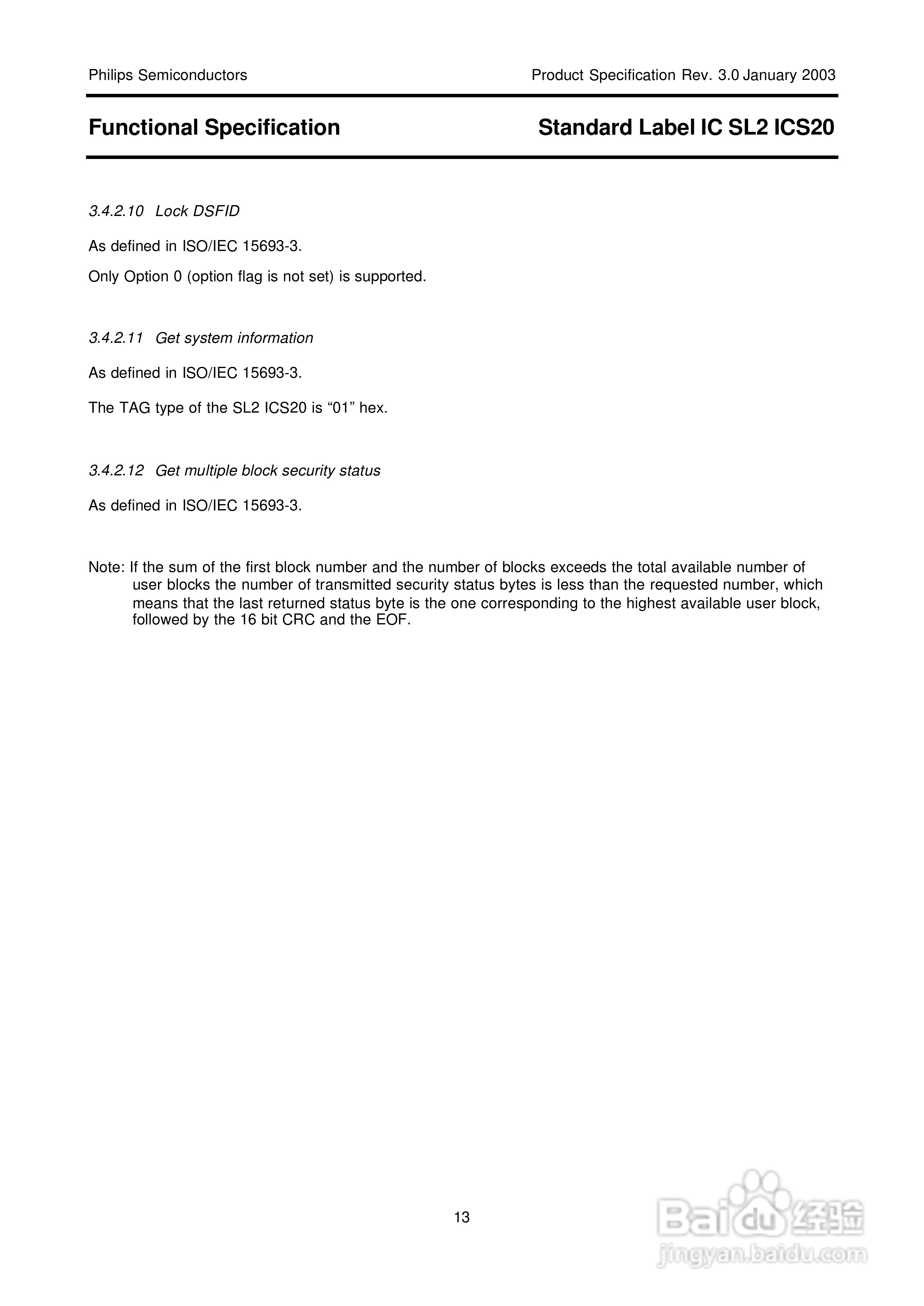 Philips Semiconductors

Product Specification Rev. 3.0 January 2003

Functional Specification

Standard Label IC SL2 ICS20

3.4.2.10 Lock DSFID

As defined in ISO/IEC 15693-3.

Only Option 0 (option flag is not set) is supported.

3.4.2.11 Get system information

As defined in ISO/IEC 15693-3.

The TAG type of the SL2 ICS20 is “01” hex.

3.4.2.12 Get multiple block security status

As defined in ISO/IEC 15693-3.

Note: If the sum of the first block number and the number of blocks exceeds the total available number of user blocks the number of transmitted security status bytes is less than the requested number, which means that the last returned status byte is the one corresponding to the highest available user block, followed by the 16 bit CRC and the EOF.

13

Baidu 经验
jingyan.baidu.com